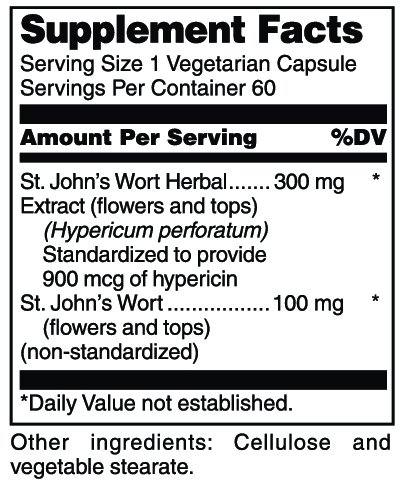 Supplement Facts
Serving Size 1 Vegetarian Capsule
Servings Per Container 60

Amount Per Serving %DV

St. John's Wort Herbal 300 mg *
Extract (flowers and tops)
(Hypericum perforatum)
Standardized to provide
900 mcg of hypericin
St. John's Wort 100 mg *
(flowers and tops)
(non-standardized)

*Daily Value not established.

Other ingredients: Cellulose and vegetable stearate.